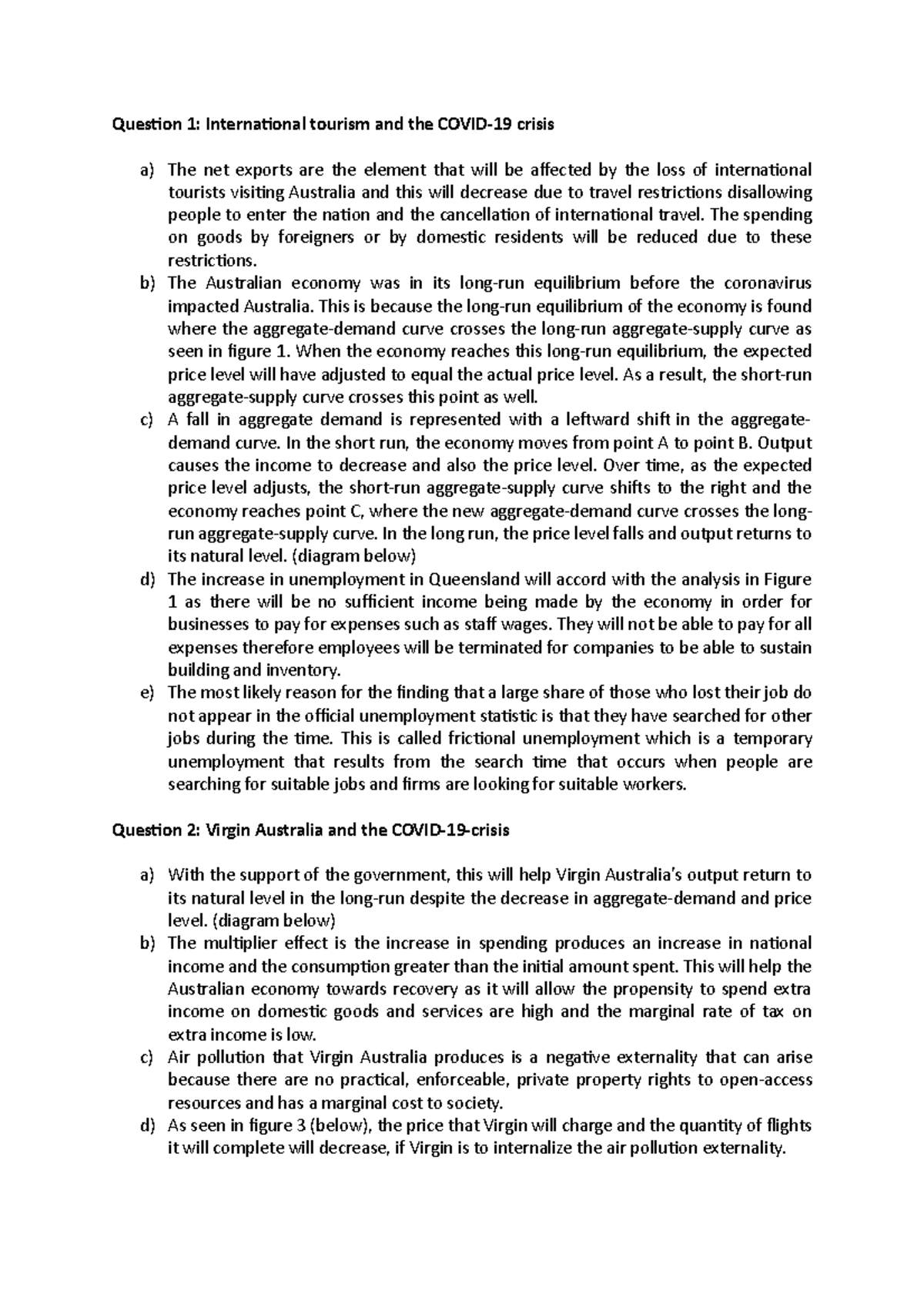 Question 1: International tourism and the COVID-19 crisis

a) The net exports are the element that will be affected by the loss of international tourists visiting Australia and this will decrease due to travel restrictions disallowing people to enter the nation and the cancellation of international travel. The spending on goods by foreigners or by domestic residents will be reduced due to these restrictions.
b) The Australian economy was in its long-run equilibrium before the coronavirus impacted Australia. This is because the long-run equilibrium of the economy is found where the aggregate-demand curve crosses the long-run aggregate-supply curve as seen in figure 1. When the economy reaches this long-run equilibrium, the expected price level will have adjusted to equal the actual price level. As a result, the short-run aggregate-supply curve crosses this point as well.
c) A fall in aggregate demand is represented with a leftward shift in the aggregate-demand curve. In the short run, the economy moves from point A to point B. Output causes the income to decrease and also the price level. Over time, as the expected price level adjusts, the short-run aggregate-supply curve shifts to the right and the economy reaches point C, where the new aggregate-demand curve crosses the long-run aggregate-supply curve. In the long run, the price level falls and output returns to its natural level. (diagram below)
d) The increase in unemployment in Queensland will accord with the analysis in Figure 1 as there will be no sufficient income being made by the economy in order for businesses to pay for expenses such as staff wages. They will not be able to pay for all expenses therefore employees will be terminated for companies to be able to sustain building and inventory.
e) The most likely reason for the finding that a large share of those who lost their job do not appear in the official unemployment statistic is that they have searched for other jobs during the time. This is called frictional unemployment which is a temporary unemployment that results from the search time that occurs when people are searching for suitable jobs and firms are looking for suitable workers.

Question 2: Virgin Australia and the COVID-19-crisis

a) With the support of the government, this will help Virgin Australia's output return to its natural level in the long-run despite the decrease in aggregate-demand and price level. (diagram below)
b) The multiplier effect is the increase in spending produces an increase in national income and the consumption greater than the initial amount spent. This will help the Australian economy towards recovery as it will allow the propensity to spend extra income on domestic goods and services are high and the marginal rate of tax on extra income is low.
c) Air pollution that Virgin Australia produces is a negative externality that can arise because there are no practical, enforceable, private property rights to open-access resources and has a marginal cost to society.
d) As seen in figure 3 (below), the price that Virgin will charge and the quantity of flights it will complete will decrease, if Virgin is to internalize the air pollution externality.